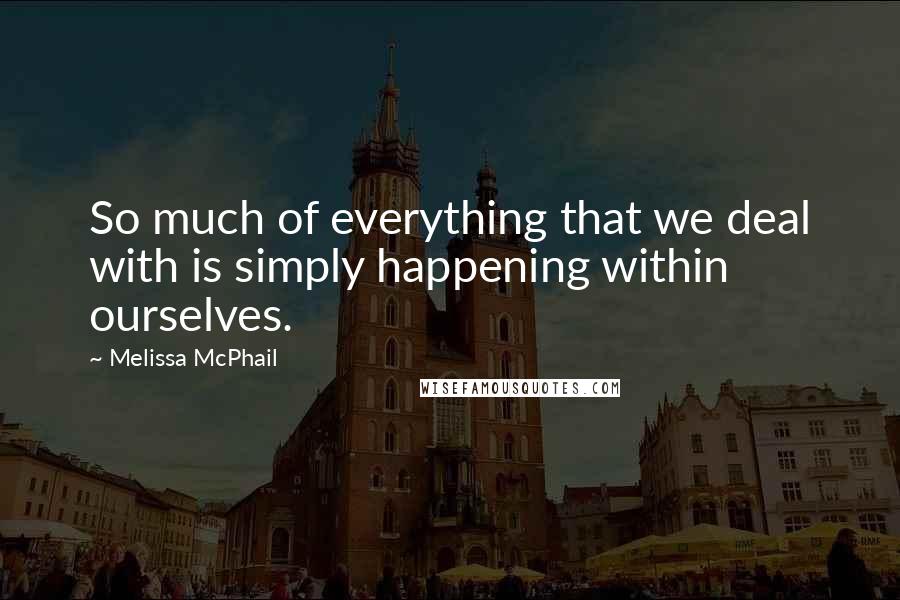 So much of everything that we deal with is simply happening within ourselves.

~ Melissa McPhail

WISEFAMOUSQUOTES.COM